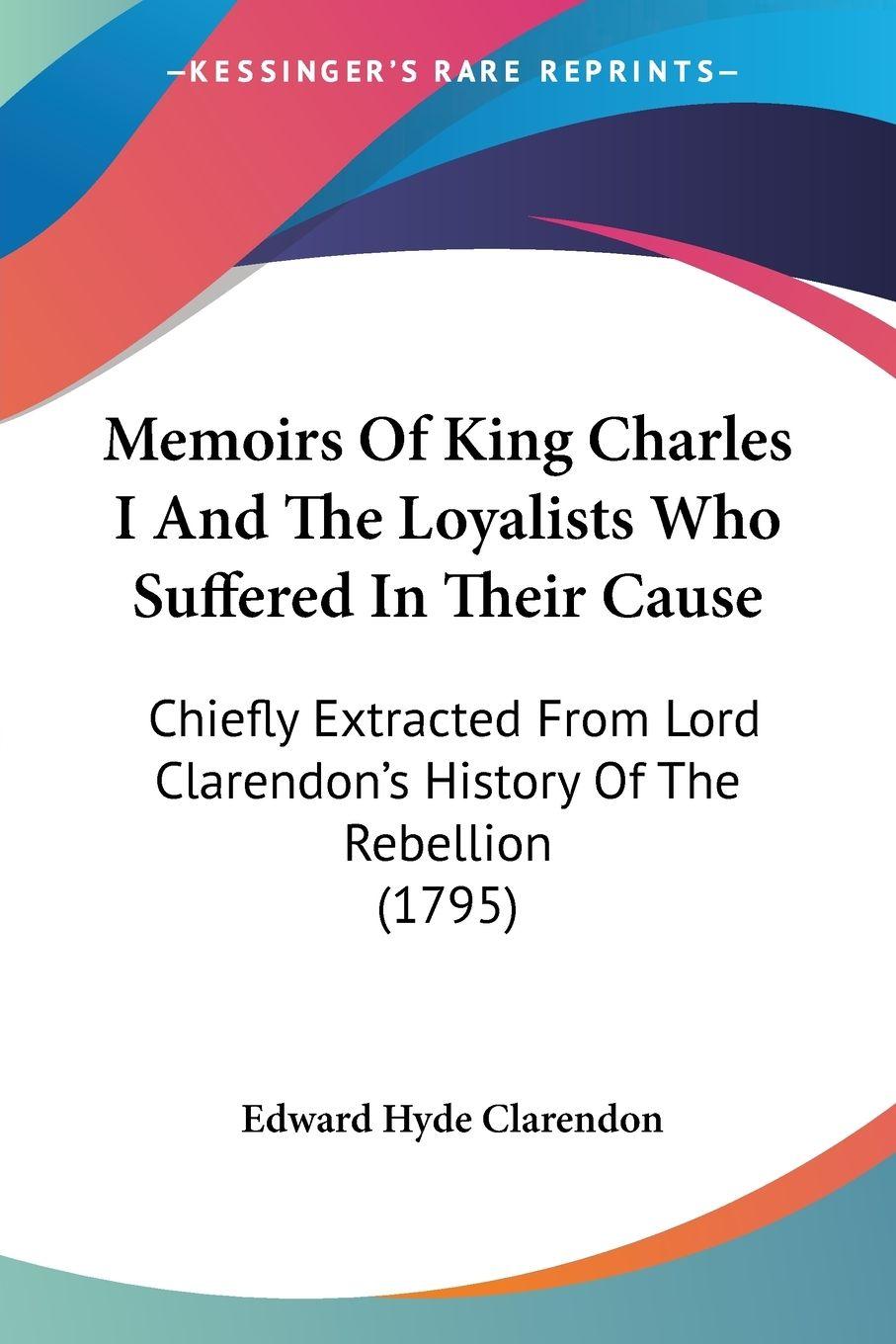 KESSINGER'S RARE REPRINTS

Memoirs Of King Charles I And The Loyalists Who Suffered In Their Cause

Chiefly Extracted From Lord Clarendon's History Of The Rebellion (1795)

Edward Hyde Clarendon